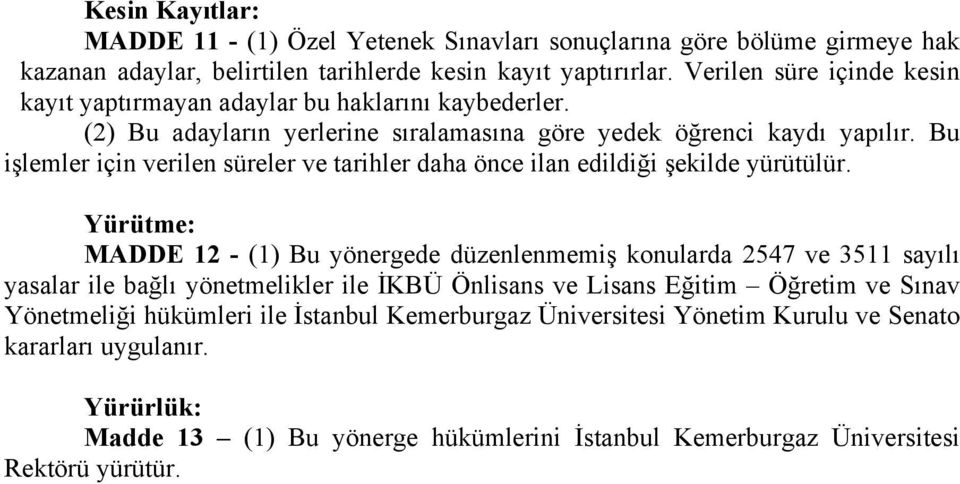 Kesin Kayıtlar:

MADDE 11 - (1) Özel Yetenek Sınavları sonuçlarına göre bölüme girmeye hak kazanan adaylar, belirtilen tarihlerde kesin kayıt yaptırırlar. Verilen süre içinde kesin kayıt yaptırmayan adaylar bu haklarını kaybederler.

(2) Bu adayların yerlerine sıralamasına göre yedek öğrenci kaydı yapılır. Bu işlemler için verilen süreler ve tarihler daha önce ilan edildiği şekilde yürütülür.

Yürütme:

MADDE 12 - (1) Bu yönergede düzenlenmemiş konularda 2547 ve 3511 sayılı yasalar ile bağlı yönetmelikler ile İKBÜ Önlisans ve Lisans Eğitim – Öğretim ve Sınav Yönetmeliği hükümleri ile İstanbul Kemerburgaz Üniversitesi Yönetim Kurulu ve Senato kararları uygulanır.

Yürürlük:

Madde 13 – (1) Bu yönerge hükümlerini İstanbul Kemerburgaz Üniversitesi Rektörü yürütür.